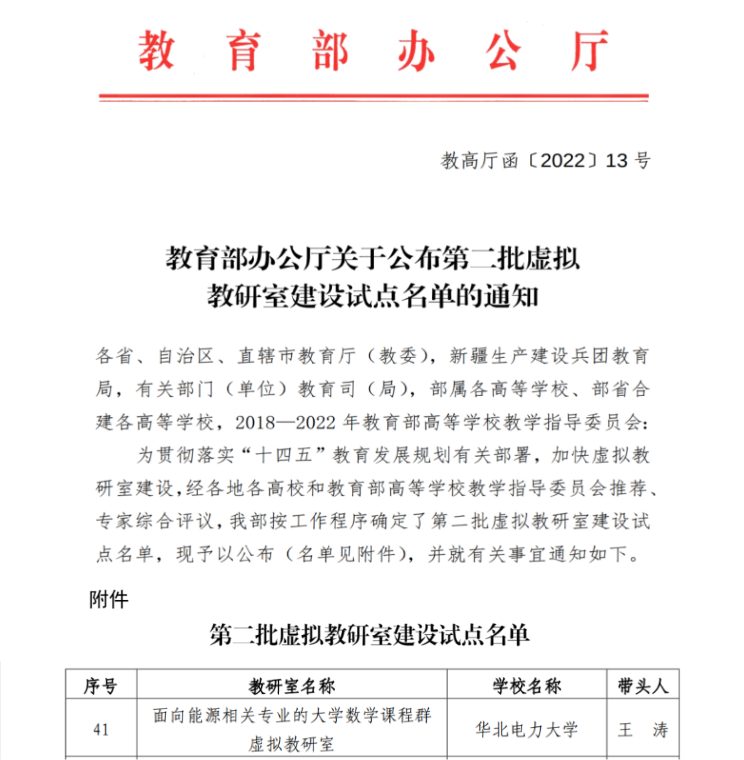 教育部办公厅

教高厅函〔2022〕13号

教育部办公厅关于公布第二批虚拟教研室建设试点名单的通知

各省、自治区、直辖市教育厅（教委），新疆生产建设兵团教育局，有关部门（单位）教育司（局），部属各高等学校、部省合建各高等学校，2018—2022年教育部高等学校教学指导委员会：

为贯彻落实“十四五”教育发展规划有关部署，加快虚拟教研室建设，经各地各高校和教育部高等学校教学指导委员会推荐、专家综合评议，我部按工作程序确定了第二批虚拟教研室建设试点名单，现予以公布（名单见附件），并就有关事宜通知如下。

附件

第二批虚拟教研室建设试点名单

| 序号 | 教研室名称 | 学校名称 | 带头人 |
|---|---|---|---|
| 41 | 面向能源相关专业的大学数学课程群虚拟教研室 | 华北电力大学 | 王　涛 |